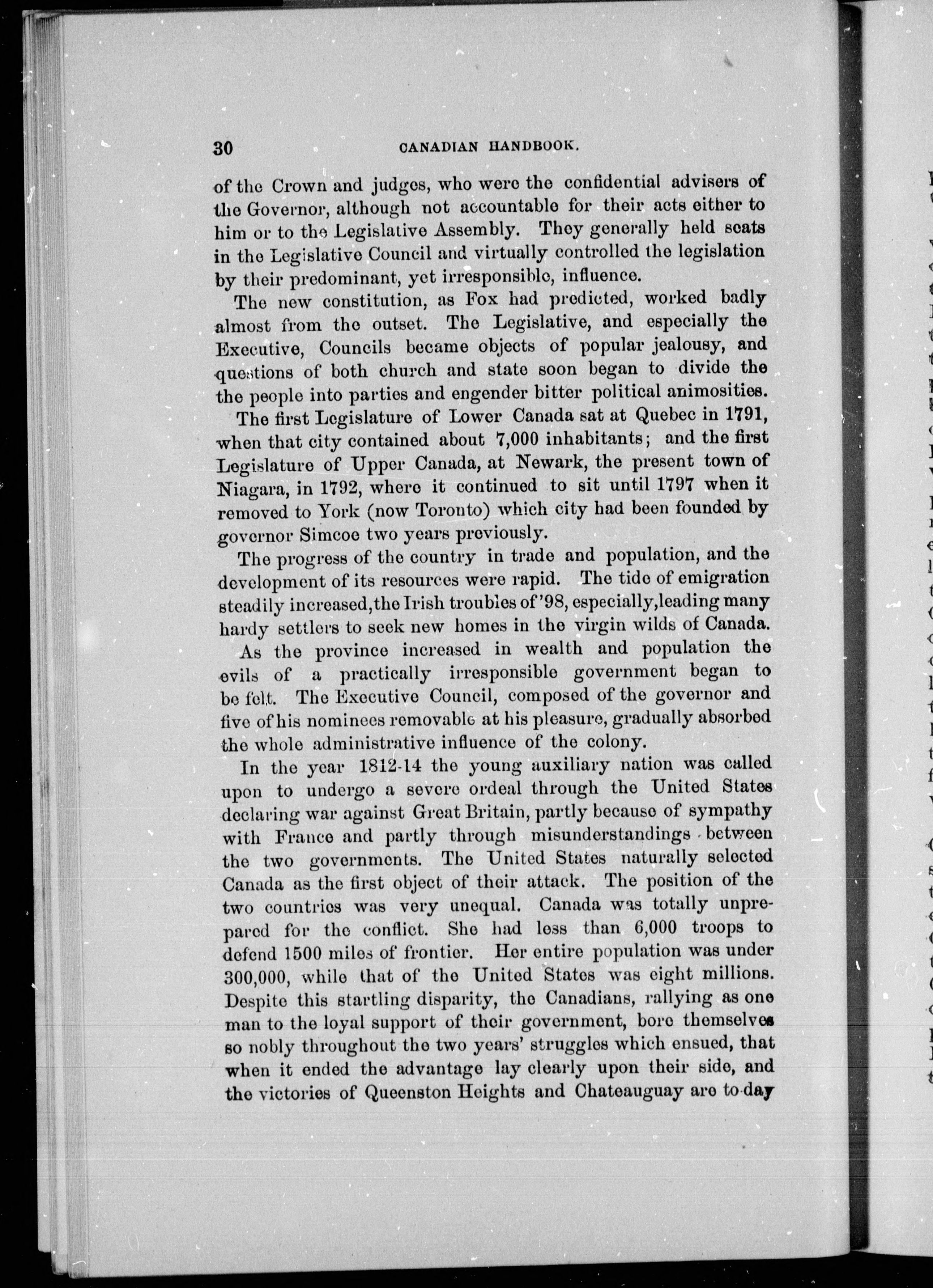 30 CANADIAN HANDBOOK.

of the Crown and judges, who were the confidential advisers of the Governor, although not accountable for their acts either to him or to the Legislative Assembly. They generally held seats in the Legislative Council and virtually controlled the legislation by their predominant, yet irresponsible, influence.

The new constitution, as Fox had predicted, worked badly almost from the outset. The Legislative, and especially the Executive, Councils became objects of popular jealousy, and questions of both church and state soon began to divide the the people into parties and engender bitter political animosities.

The first Legislature of Lower Canada sat at Quebec in 1791, when that city contained about 7,000 inhabitants; and the first Legislature of Upper Canada, at Newark, the present town of Niagara, in 1792, where it continued to sit until 1797 when it removed to York (now Toronto) which city had been founded by governor Simcoe two years previously.

The progress of the country in trade and population, and the development of its resources were rapid. The tide of emigration steadily increased,the Irish troubles of '98, especially,leading many hardy settlers to seek new homes in the virgin wilds of Canada.

As the province increased in wealth and population the evils of a practically irresponsible government began to be felt. The Executive Council, composed of the governor and five of his nominees removable at his pleasure, gradually absorbed the whole administrative influence of the colony.

In the year 1812-14 the young auxiliary nation was called upon to undergo a severe ordeal through the United States declaring war against Great Britain, partly because of sympathy with France and partly through misunderstandings between the two governments. The United States naturally selected Canada as the first object of their attack. The position of the two countries was very unequal. Canada was totally unprepared for the conflict. She had less than 6,000 troops to defend 1500 miles of frontier. Her entire population was under 300,000, while that of the United States was eight millions. Despite this startling disparity, the Canadians, rallying as one man to the loyal support of their government, bore themselves so nobly throughout the two years' struggles which ensued, that when it ended the advantage lay clearly upon their side, and the victories of Queenston Heights and Chateauguay are to-day